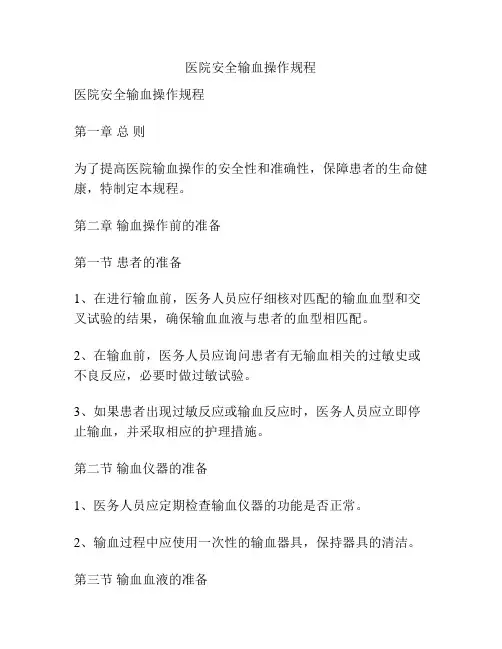 医院安全输血操作规程

医院安全输血操作规程

第一章 总 则

为了提高医院输血操作的安全性和准确性，保障患者的生命健康，特制定本规程。

第二章 输血操作前的准备

第一节 患者的准备

1、在进行输血前，医务人员应仔细核对匹配的输血血型和交叉试验的结果，确保输血血液与患者的血型相匹配。

2、在输血前，医务人员应询问患者有无输血相关的过敏史或不良反应，必要时做过敏试验。

3、如果患者出现过敏反应或输血反应时，医务人员应立即停止输血，并采取相应的护理措施。

第二节 输血仪器的准备

1、医务人员应定期检查输血仪器的功能是否正常。

2、输血过程中应使用一次性的输血器具，保持器具的清洁。

第三节 输血血液的准备